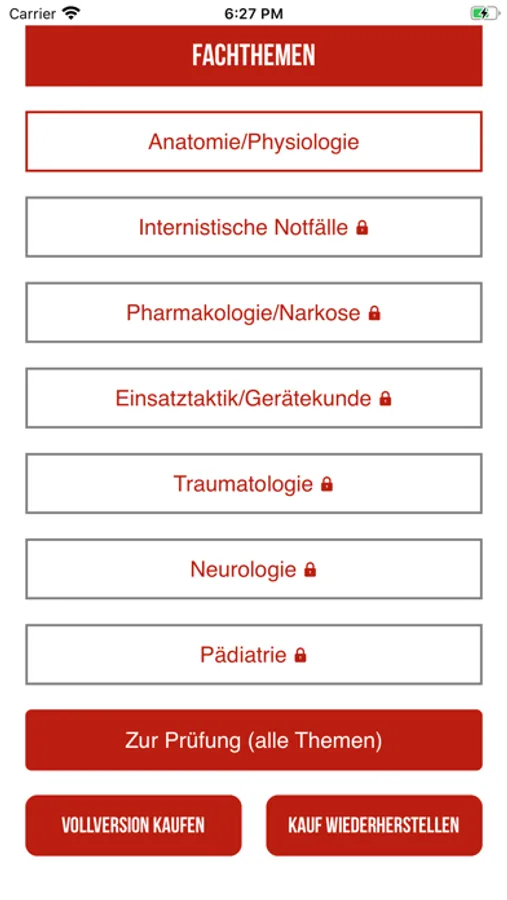 Carrier 6:27 PM

FACHTHEMEN

Anatomie/Physiologie

Internistische Notfälle

Pharmakologie/Narkose

Einsatztaktik/Gerätekunde

Traumatologie

Neurologie

Pädiatrie

Zur Prüfung (alle Themen)

VOLLVERSION KAUFEN

KAUF WIEDERHERSTELLEN